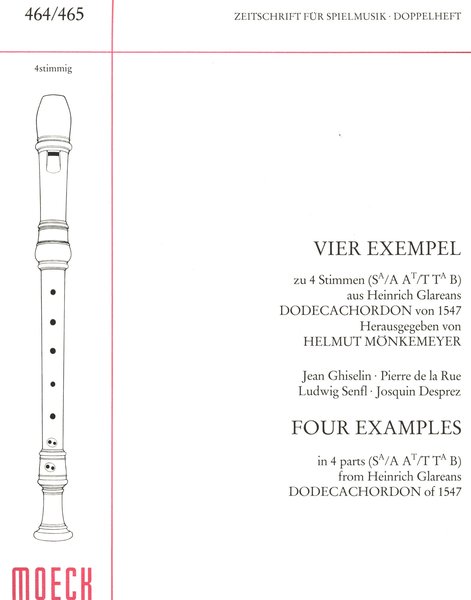 464/465

ZEITSCHRIFT FÜR SPIELMUSIK · DOPPELHEFT

4stimmig

VIER EXEMPEL

zu 4 Stimmen ($S^A$/A $A^T$/T $T^A$ B) aus Heinrich Glareans DODECACHORDON von 1547 Herausgegeben von HELMUT MÖNKEMEYER

Jean Ghiselin · Pierre de la Rue
Ludwig Senfl · Josquin Desprez

FOUR EXAMPLES

in 4 parts ($S^A$/A $A^T$/T $T^A$ B) from Heinrich Glareans DODECACHORDON of 1547

MOECK